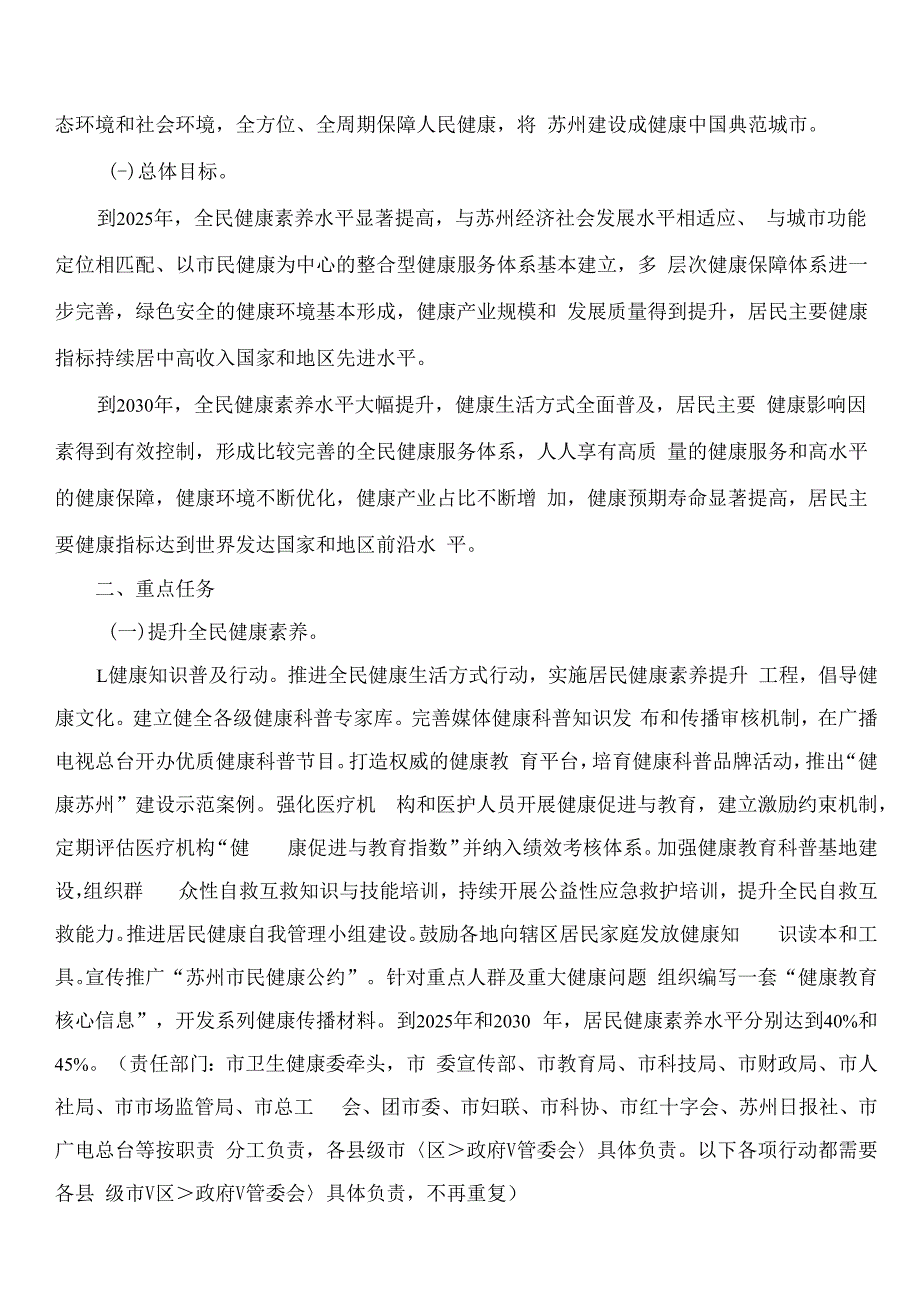 态环境和社会环境，全方位、全周期保障人民健康，将 苏州建设成健康中国典范城市。

(-)总体目标。

到2025年，全民健康素养水平显著提高，与苏州经济社会发展水平相适应、 与城市功能定位相匹配、以市民健康为中心的整合型健康服务体系基本建立，多 层次健康保障体系进一步完善，绿色安全的健康环境基本形成，健康产业规模和 发展质量得到提升，居民主要健康指标持续居中高收入国家和地区先进水平。

到2030年，全民健康素养水平大幅提升，健康生活方式全面普及，居民主要 健康影响因素得到有效控制，形成比较完善的全民健康服务体系，人人享有高质 量的健康服务和高水平的健康保障，健康环境不断优化，健康产业占比不断增 加，健康预期寿命显著提高，居民主要健康指标达到世界发达国家和地区前沿水 平。

二、重点任务

(一)提升全民健康素养。

L健康知识普及行动。推进全民健康生活方式行动，实施居民健康素养提升 工程，倡导健康文化。建立健全各级健康科普专家库。完善媒体健康科普知识发 布和传播审核机制，在广播电视总台开办优质健康科普节目。打造权威的健康教 育平台，培育健康科普品牌活动，推出“健康苏州”建设示范案例。强化医疗机 构和医护人员开展健康促进与教育，建立激励约束机制，定期评估医疗机构“健 康促进与教育指数”并纳入绩效考核体系。加强健康教育科普基地建设，组织群 众性自救互救知识与技能培训，持续开展公益性应急救护培训，提升全民自救互救能力。推进居民健康自我管理小组建设。鼓励各地向辖区居民家庭发放健康知 识读本和工具。宣传推广“苏州市民健康公约”。针对重点人群及重大健康问题 组织编写一套“健康教育核心信息”，开发系列健康传播材料。到2025年和2030 年，居民健康素养水平分别达到40%和45%。（责任部门：市卫生健康委牵头，市 委宣传部、市教育局、市科技局、市财政局、市人社局、市市场监管局、市总工 会、团市委、市妇联、市科协、市红十字会、苏州日报社、市广电总台等按职责 分工负责，各县级市〈区＞政府V管委会〉具体负责。以下各项行动都需要各县 级市V区＞政府V管委会〉具体负责，不再重复）